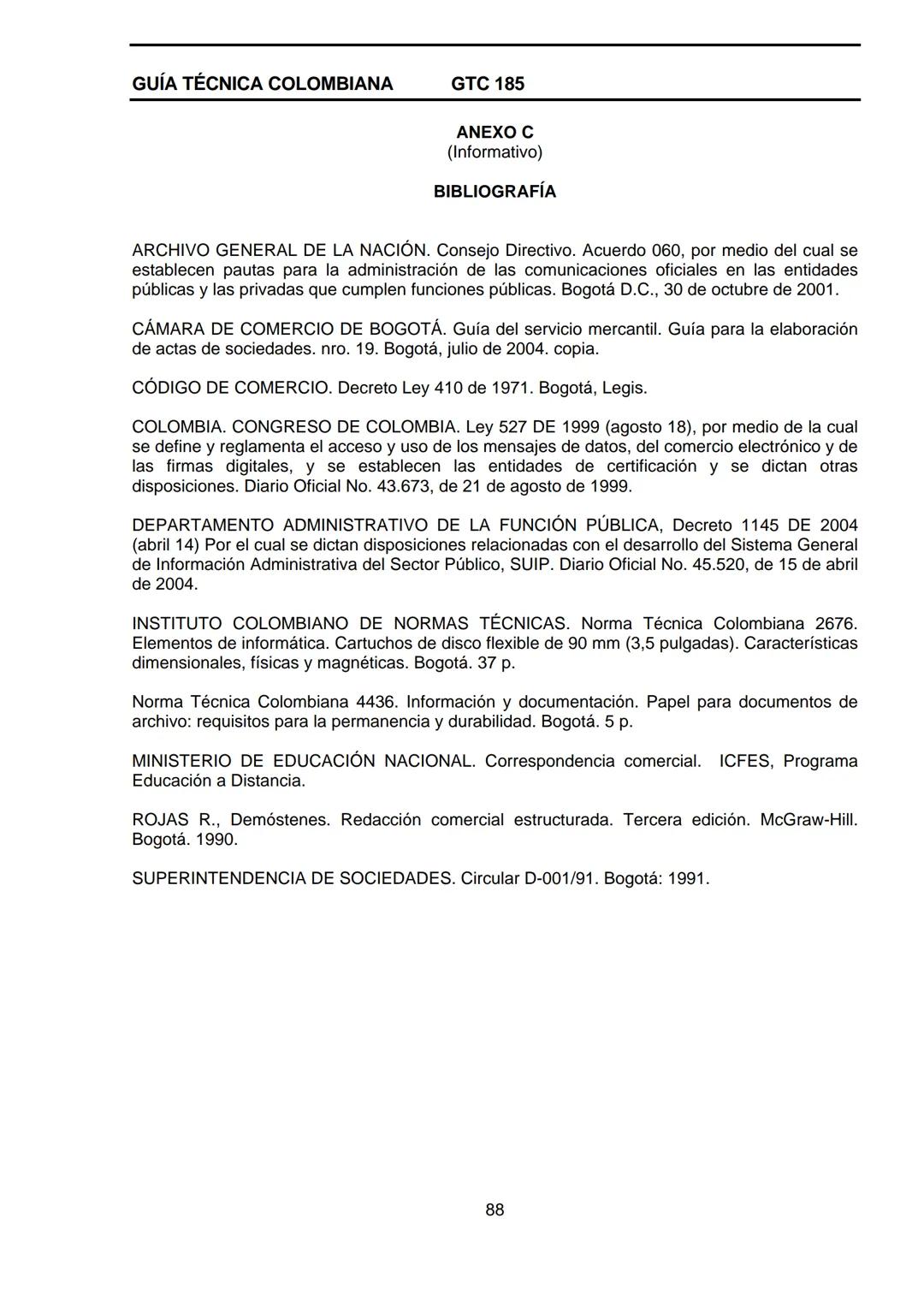 GUÍA TÉCNICA COLOMBIANA GTC 185

ANEXO C
(Informativo)

BIBLIOGRAFÍA

ARCHIVO GENERAL DE LA NACIÓN. Consejo Directivo. Acuerdo 060, por medio del cual se establecen pautas para la administración de las comunicaciones oficiales en las entidades públicas y las privadas que cumplen funciones públicas. Bogotá D.C., 30 de octubre de 2001.

CÁMARA DE COMERCIO DE BOGOTÁ. Guía del servicio mercantil. Guía para la elaboración de actas de sociedades. nro. 19. Bogotá, julio de 2004. copia.

CÓDIGO DE COMERCIO. Decreto Ley 410 de 1971. Bogotá, Legis.

COLOMBIA. CONGRESO DE COLOMBIA. Ley 527 DE 1999 (agosto 18), por medio de la cual se define y reglamenta el acceso y uso de los mensajes de datos, del comercio electrónico y de las firmas digitales, y se establecen las entidades de certificación y se dictan otras disposiciones. Diario Oficial No. 43.673, de 21 de agosto de 1999.

DEPARTAMENTO ADMINISTRATIVO DE LA FUNCIÓN PÚBLICA, Decreto 1145 DE 2004 (abril 14) Por el cual se dictan disposiciones relacionadas con el desarrollo del Sistema General de Información Administrativa del Sector Público, SUIP. Diario Oficial No. 45.520, de 15 de abril de 2004.

INSTITUTO COLOMBIANO DE NORMAS TÉCNICAS. Norma Técnica Colombiana 2676. Elementos de informática. Cartuchos de disco flexible de 90 mm (3,5 pulgadas). Características dimensionales, físicas y magnéticas. Bogotá. 37 p.

Norma Técnica Colombiana 4436. Información y documentación. Papel para documentos de archivo: requisitos para la permanencia y durabilidad. Bogotá. 5 p.

MINISTERIO DE EDUCACIÓN NACIONAL. Correspondencia comercial. ICFES, Programa Educación a Distancia.

ROJAS R., Demóstenes. Redacción comercial estructurada. Tercera edición. McGraw-Hill. Bogotá. 1990.

SUPERINTENDENCIA DE SOCIEDADES. Circular D-001/91. Bogotá: 1991.

88